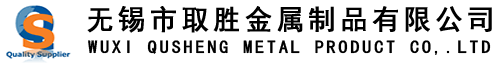 QS
Quality Supplier
无锡市取胜金属制品有限公司
WUXI QUSHENG METAL PRODUCT CO,.LTD